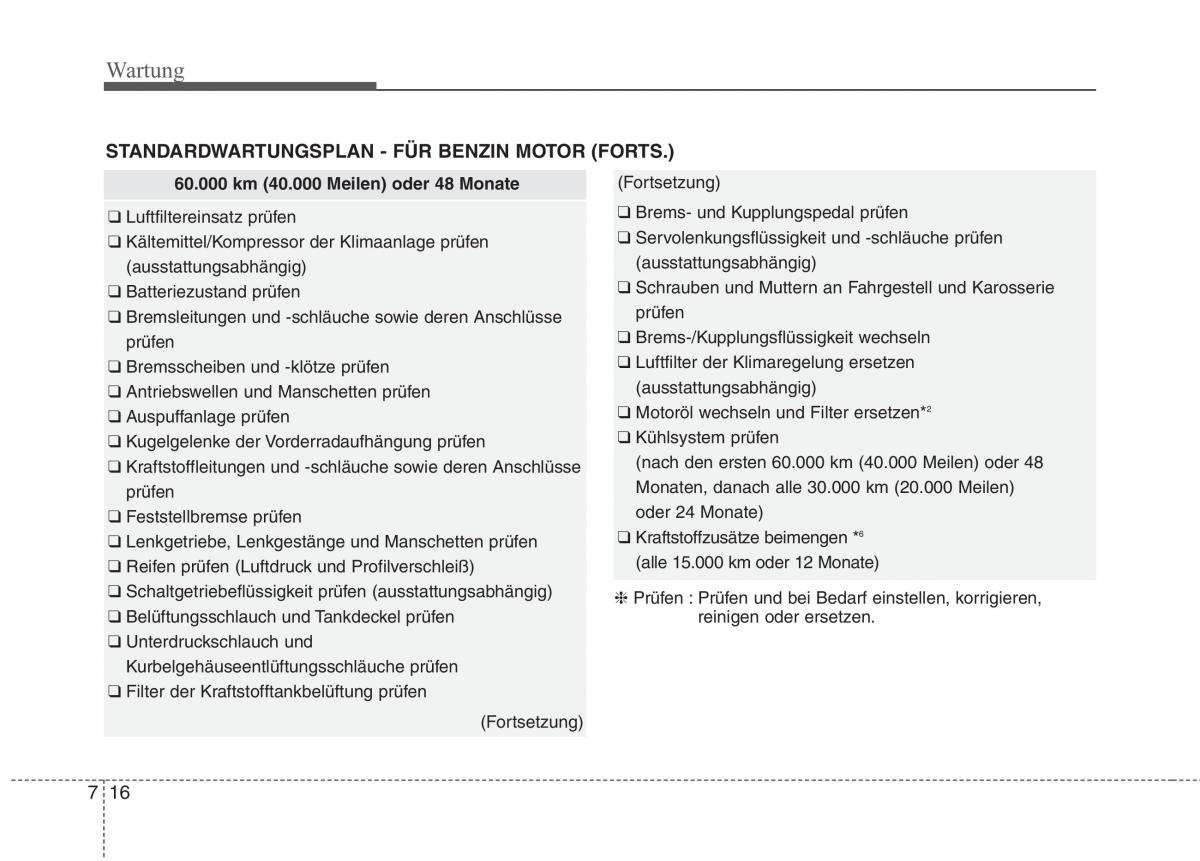 Wartung

STANDARDWARTUNGSPLAN - FÜR BENZIN MOTOR (FORTS.)

60.000 km (40.000 Meilen) oder 48 Monate

❑ Luftfiltereinsatz prüfen
❑ Kältemittel/Kompressor der Klimaanlage prüfen (ausstattungsabhängig)
❑ Batteriezustand prüfen
❑ Bremsleitungen und -schläuche sowie deren Anschlüsse prüfen
❑ Bremsscheiben und -klötze prüfen
❑ Antriebswellen und Manschetten prüfen
❑ Auspuffanlage prüfen
❑ Kugelgelenke der Vorderradaufhängung prüfen
❑ Kraftstoffleitungen und -schläuche sowie deren Anschlüsse prüfen
❑ Feststellbremse prüfen
❑ Lenkgetriebe, Lenkgestänge und Manschetten prüfen
❑ Reifen prüfen (Luftdruck und Profilverschleiß)
❑ Schaltgetriebeflüssigkeit prüfen (ausstattungsabhängig)
❑ Belüftungsschlauch und Tankdeckel prüfen
❑ Unterdruckschlauch und Kurbelgehäuseentlüftungsschläuche prüfen
❑ Filter der Kraftstofftankbelüftung prüfen

(Fortsetzung)

(Fortsetzung)

❑ Brems- und Kupplungspedal prüfen
❑ Servolenkungsflüssigkeit und -schläuche prüfen (ausstattungsabhängig)
❑ Schrauben und Muttern an Fahrgestell und Karosserie prüfen
❑ Brems-/Kupplungsflüssigkeit wechseln
❑ Luftfilter der Klimaregelung ersetzen (ausstattungsabhängig)
❑ Motoröl wechseln und Filter ersetzen*$^2$
❑ Kühlsystem prüfen (nach den ersten 60.000 km (40.000 Meilen) oder 48 Monaten, danach alle 30.000 km (20.000 Meilen) oder 24 Monate)
❑ Kraftstoffzusätze beimengen *$^6$ (alle 15.000 km oder 12 Monate)

❈ Prüfen : Prüfen und bei Bedarf einstellen, korrigieren, reinigen oder ersetzen.

7 16